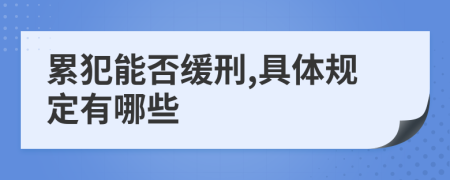 累犯能否缓刑,具体规定有哪些